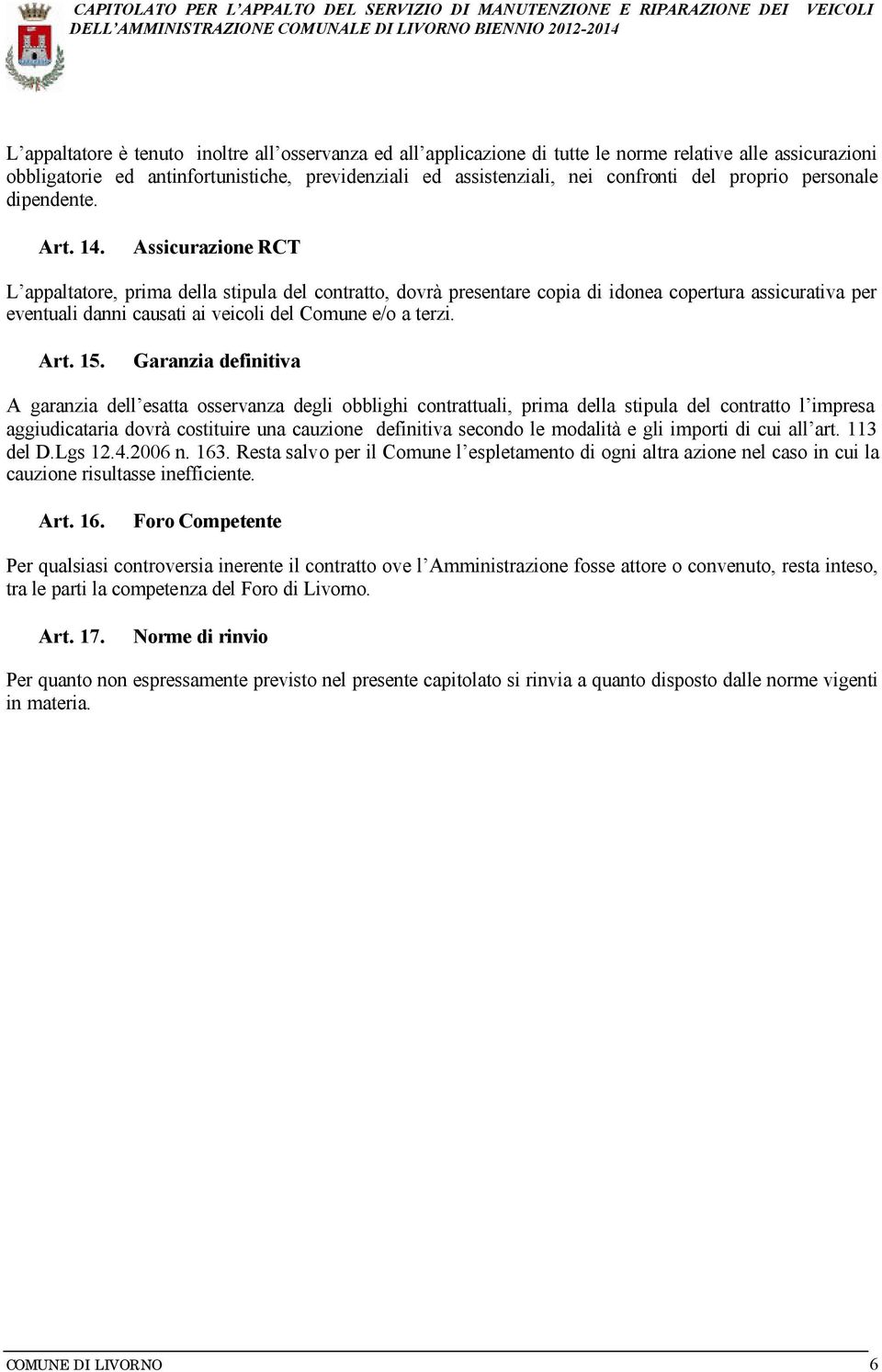 CAPITOLATO PER L'APPALTO DEL SERVIZIO DI MANUTENZIONE E RIPARAZIONE DEI VEICOLI DELL'AMMINISTRAZIONE COMUNALE DI LIVORNO BIENNIO 2012-2014

L'appaltatore è tenuto inoltre all'osservanza ed all'applicazione di tutte le norme relative alle assicurazioni obbligatorie ed antinfortunistiche, previdenziali ed assistenziali, nei confronti del proprio personale dipendente.

Art. 14. Assicurazione RCT

L'appaltatore, prima della stipula del contratto, dovrà presentare copia di idonea copertura assicurativa per eventuali danni causati ai veicoli del Comune e/o a terzi.

Art. 15. Garanzia definitiva

A garanzia dell'esatta osservanza degli obblighi contrattuali, prima della stipula del contratto l'impresa aggiudicataria dovrà costituire una cauzione definitiva secondo le modalità e gli importi di cui all'art. 113 del D.Lgs 12.4.2006 n. 163. Resta salvo per il Comune l'espletamento di ogni altra azione nel caso in cui la cauzione risultasse inefficiente.

Art. 16. Foro Competente

Per qualsiasi controversia inerente il contratto ove l'Amministrazione fosse attore o convenuto, resta inteso, tra le parti la competenza del Foro di Livorno.

Art. 17. Norme di rinvio

Per quanto non espressamente previsto nel presente capitolato si rinvia a quanto disposto dalle norme vigenti in materia.

COMUNE DI LIVORNO 6